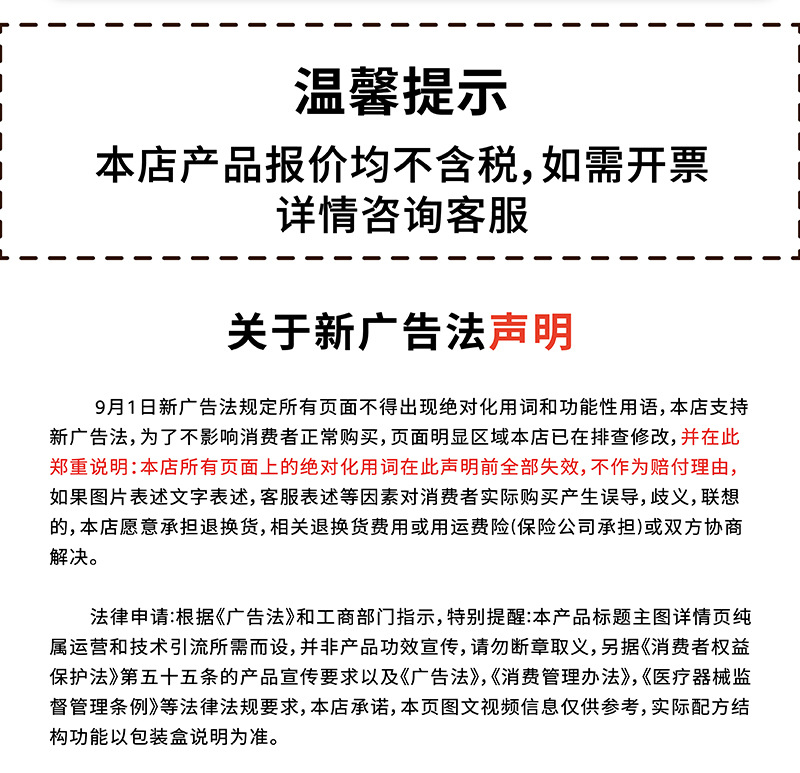 温馨提示

本店产品报价均不含税，如需开票
详情咨询客服

关于新广告法声明

9月1日新广告法规定所有页面不得出现绝对化用词和功能性用语，本店支持新广告法，为了不影响消费者正常购买，页面明显区域本店已在排查修改，并在此郑重说明：本店所有页面上的绝对化用词在此声明前全部失效，不作为赔付理由，如果图片表述文字表述，客服表述等因素对消费者实际购买产生误导，歧义，联想的，本店愿意承担退换货，相关退换货费用或用运费险（保险公司承担）或双方协商解决。

法律申请：根据《广告法》和工商部门指示，特别提醒：本产品标题主图详情页纯属运营和技术引流所需而设，并非产品功效宣传，请勿断章取义，另据《消费者权益保护法》第五十五条的产品宣传要求以及《广告法》，《消费管理办法》，《医疗器械监督管理条例》等法律法规要求，本店承诺，本页图文视频信息仅供参考，实际配方结构功能以包装盒说明为准。